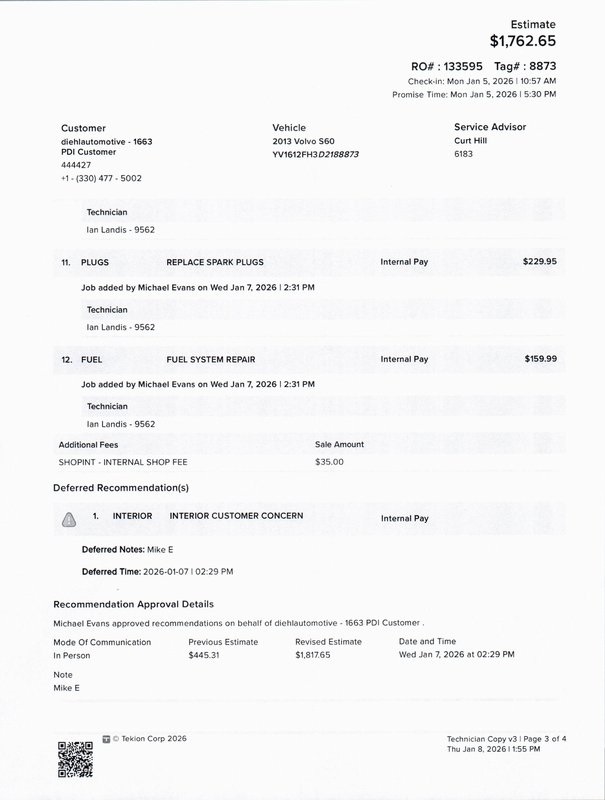 Estimate
$1,762.65

RO# : 133595 Tag# : 8873
Check-in: Mon Jan 5, 2026 | 10:57 AM
Promise Time: Mon Jan 5, 2026 | 5:30 PM

Customer
diehlautomotive - 1663
PDI Customer
444427
+1 - (330) 477 - 5002

Vehicle
2013 Volvo S60
YV1612FH3D2188873

Service Advisor
Curt Hill
6183

Technician
Ian Landis - 9562

11. PLUGS REPLACE SPARK PLUGS Internal Pay $229.95

Job added by Michael Evans on Wed Jan 7, 2026 | 2:31 PM

Technician
Ian Landis - 9562

12. FUEL FUEL SYSTEM REPAIR Internal Pay $159.99

Job added by Michael Evans on Wed Jan 7, 2026 | 2:31 PM

Technician
Ian Landis - 9562

| Additional Fees | Sale Amount |
|---|---|
| SHOPINT - INTERNAL SHOP FEE | $35.00 |

Deferred Recommendation(s)

1. INTERIOR INTERIOR CUSTOMER CONCERN Internal Pay

Deferred Notes: Mike E

Deferred Time: 2026-01-07 | 02:29 PM

Recommendation Approval Details

Michael Evans approved recommendations on behalf of diehlautomotive - 1663 PDI Customer .

| Mode Of Communication | Previous Estimate | Revised Estimate | Date and Time |
|---|---|---|---|
| In Person | $445.31 | $1,817.65 | Wed Jan 7, 2026 at 02:29 PM |

Note
Mike E

© Tekion Corp 2026

Technician Copy v3 | Page 3 of 4
Thu Jan 8, 2026 | 1:55 PM